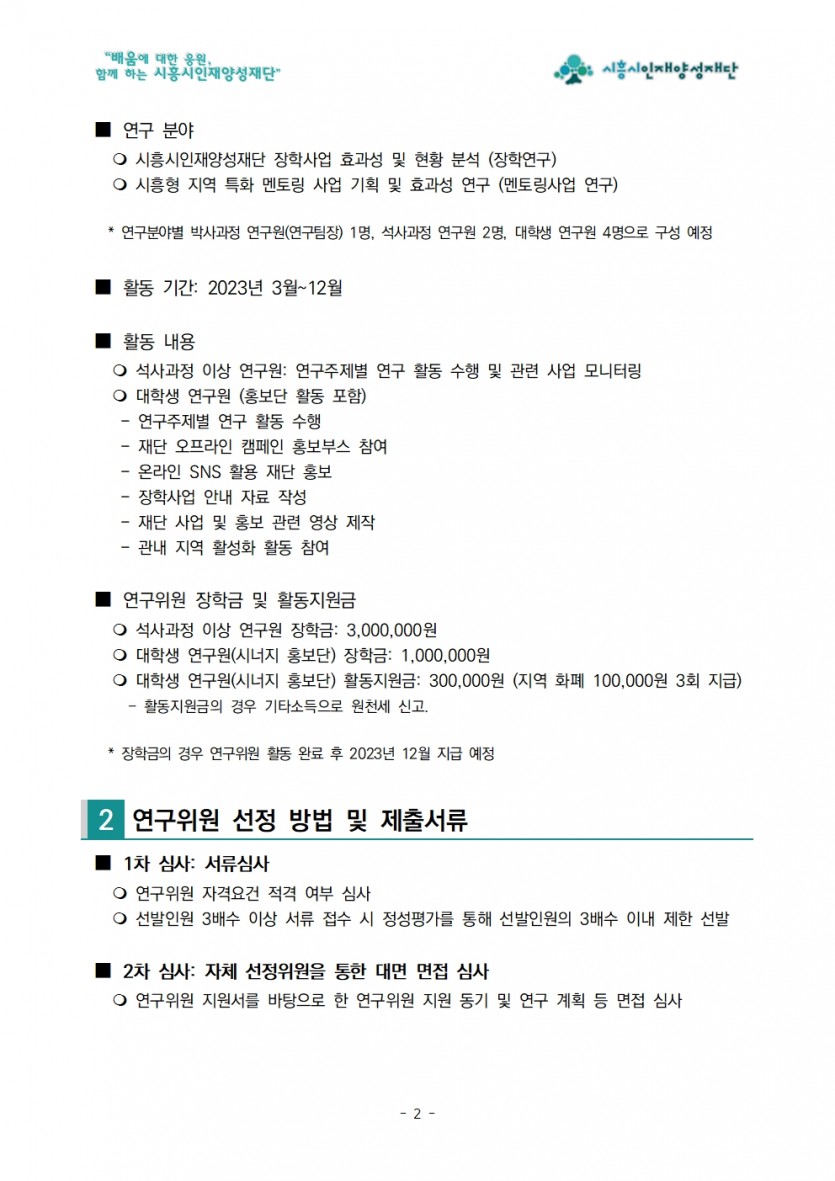 "배움에 대한 응원,
함께 하는 시흥시인재양성재단"

시흥시인재양성재단

■ 연구 분야

❍ 시흥시인재양성재단 장학사업 효과성 및 현황 분석 (장학연구)

❍ 시흥형 지역 특화 멘토링 사업 기획 및 효과성 연구 (멘토링사업 연구)

* 연구분야별 박사과정 연구원(연구팀장) 1명, 석사과정 연구원 2명, 대학생 연구원 4명으로 구성 예정

■ 활동 기간: 2023년 3월~12월

■ 활동 내용

❍ 석사과정 이상 연구원: 연구주제별 연구 활동 수행 및 관련 사업 모니터링

❍ 대학생 연구원 (홍보단 활동 포함)

- 연구주제별 연구 활동 수행

- 재단 오프라인 캠페인 홍보부스 참여

- 온라인 SNS 활용 재단 홍보

- 장학사업 안내 자료 작성

- 재단 사업 및 홍보 관련 영상 제작

- 관내 지역 활성화 활동 참여

■ 연구위원 장학금 및 활동지원금

❍ 석사과정 이상 연구원 장학금: 3,000,000원

❍ 대학생 연구원(시너지 홍보단) 장학금: 1,000,000원

❍ 대학생 연구원(시너지 홍보단) 활동지원금: 300,000원 (지역 화폐 100,000원 3회 지급)

- 활동지원금의 경우 기타소득으로 원천세 신고.

* 장학금의 경우 연구위원 활동 완료 후 2023년 12월 지급 예정

2 연구위원 선정 방법 및 제출서류

■ 1차 심사: 서류심사

❍ 연구위원 자격요건 적격 여부 심사

❍ 선발인원 3배수 이상 서류 접수 시 정성평가를 통해 선발인원의 3배수 이내 제한 선발

■ 2차 심사: 자체 선정위원을 통한 대면 면접 심사

❍ 연구위원 지원서를 바탕으로 한 연구위원 지원 동기 및 연구 계획 등 면접 심사

- 2 -